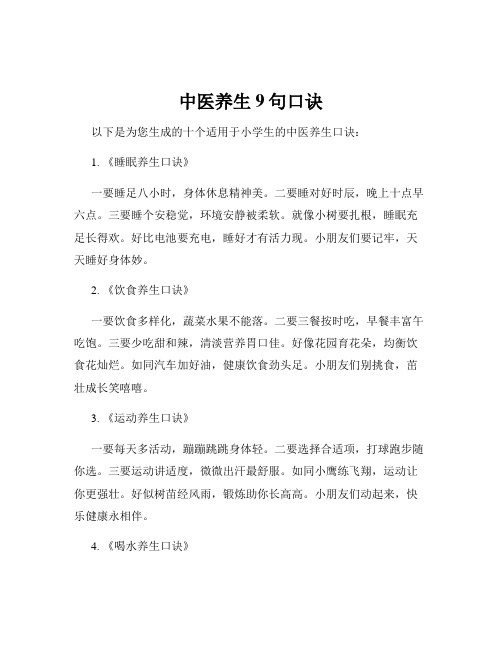 中医养生 9 句口诀

以下是为您生成的十个适用于小学生的中医养生口诀：

1. 《睡眠养生口诀》

一要睡足八小时，身体休息精神美。二要睡对好时辰，晚上十点早六点。三要睡个安稳觉，环境安静被柔软。就像小树要扎根，睡眠充足长得欢。好比电池要充电，睡好才有活力现。小朋友们要记牢，天天睡好身体妙。

2. 《饮食养生口诀》

一要饮食多样化，蔬菜水果不能落。二要三餐按时吃，早餐丰富午吃饱。三要少吃甜和辣，清淡营养胃口佳。好像花园育花朵，均衡饮食花灿烂。如同汽车加好油，健康饮食劲头足。小朋友们别挑食，茁壮成长笑嘻嘻。

3. 《运动养生口诀》

一要每天多活动，蹦蹦跳跳身体轻。二要选择合适项，打球跑步随你选。三要运动讲适度，微微出汗最舒服。如同小鹰练飞翔，运动让你更强壮。好似树苗经风雨，锻炼助你长高高。小朋友们动起来，快乐健康永相伴。

4. 《喝水养生口诀》